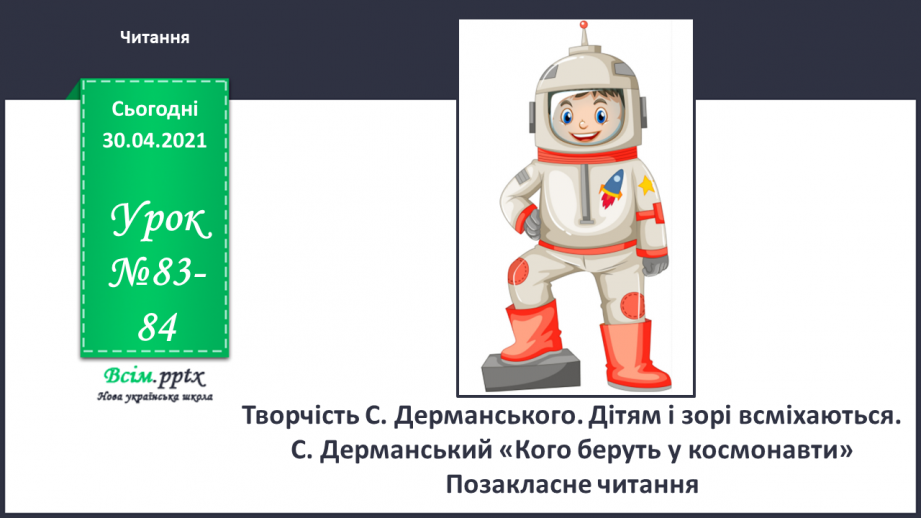 Читання

Сьогодні
30.04.2021

Урок
№83-84

Всім.pptx
Нова українська школа

Творчість С. Дерманського. Дітям і зорі всміхаються.
С. Дерманський «Кого беруть у космонавти»
Позакласне читання